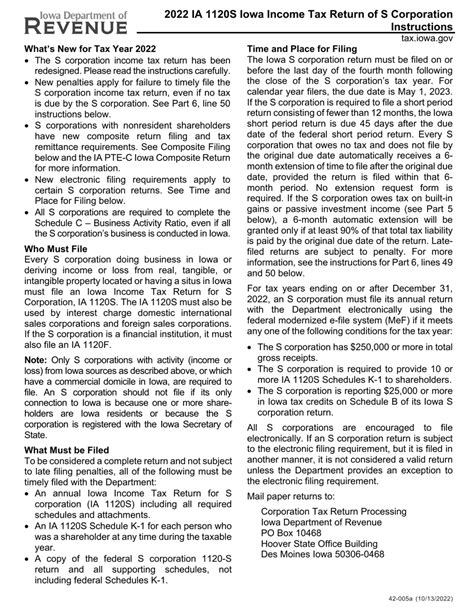 Iowa Department of
REVENUE

2022 IA 1120S Iowa Income Tax Return of S Corporation Instructions
tax.iowa.gov

What's New for Tax Year 2022
• The S corporation income tax return has been redesigned. Please read the instructions carefully.
• New penalties apply for failure to timely file the S corporation income tax return, even if no tax is due by the S corporation. See Part 6, line 50 instructions below.
• S corporations with nonresident shareholders have new composite return filing and tax remittance requirements. See Composite Filing below and the IA PTE-C Iowa Composite Return for more information.
• New electronic filing requirements apply to certain S corporation returns. See Time and Place for Filing below.
• All S corporations are required to complete the Schedule C – Business Activity Ratio, even if all the S corporation's business is conducted in Iowa.

Who Must File
Every S corporation doing business in Iowa or deriving income or loss from real, tangible, or intangible property located or having a situs in Iowa must file an Iowa Income Tax Return for S Corporation, IA 1120S. The IA 1120S must also be used by interest charge domestic international sales corporations and foreign sales corporations. If the S corporation is a financial institution, it must also file an IA 1120F.

Note: Only S corporations with activity (income or loss) from Iowa sources as described above, or which have a commercial domicile in Iowa, are required to file. An S corporation should not file if its only connection to Iowa is because one or more shareholders are Iowa residents or because the S corporation is registered with the Iowa Secretary of State.

What Must be Filed
To be considered a complete return and not subject to late filing penalties, all of the following must be timely filed with the Department:
• An annual Iowa Income Tax Return for S corporation (IA 1120S) including all required schedules and attachments.
• An IA 1120S Schedule K-1 for each person who was a shareholder at any time during the taxable year.
• A copy of the federal S corporation 1120-S return and all supporting schedules, not including federal Schedules K-1.

Time and Place for Filing
The Iowa S corporation return must be filed on or before the last day of the fourth month following the close of the S corporation's tax year. For calendar year filers, the due date is May 1, 2023. If the S corporation is required to file a short period return consisting of fewer than 12 months, the Iowa short period return is due 45 days after the due date of the federal short period return. Every S corporation that owes no tax and does not file by the original due date automatically receives a 6-month extension of time to file after the original due date, provided the return is filed within that 6-month period. No extension request form is required. If the S corporation owes tax on built-in gains or passive investment income (see Part 5 below), a 6-month automatic extension will be granted only if at least 90% of that total tax liability is paid by the original due date of the return. Late-filed returns are subject to penalty. For more information, see the instructions for Part 6, lines 49 and 50 below.

For tax years ending on or after December 31, 2022, an S corporation must file its annual return with the Department electronically using the federal modernized e-file system (MeF) if it meets any one of the following conditions for the tax year:
• The S corporation has $250,000 or more in total gross receipts.
• The S corporation is required to provide 10 or more IA 1120S Schedules K-1 to shareholders.
• The S corporation is reporting $25,000 or more in Iowa tax credits on Schedule B of its Iowa S corporation return.

All S corporations are encouraged to file electronically. If an S corporation return is subject to the electronic filing requirement, but it is filed in another manner, it is not considered a valid return unless the Department provides an exception to the electronic filing requirement.

Mail paper returns to:

Corporation Tax Return Processing
Iowa Department of Revenue
PO Box 10468
Hoover State Office Building
Des Moines Iowa 50306-0468

42-005a (10/13/2022)